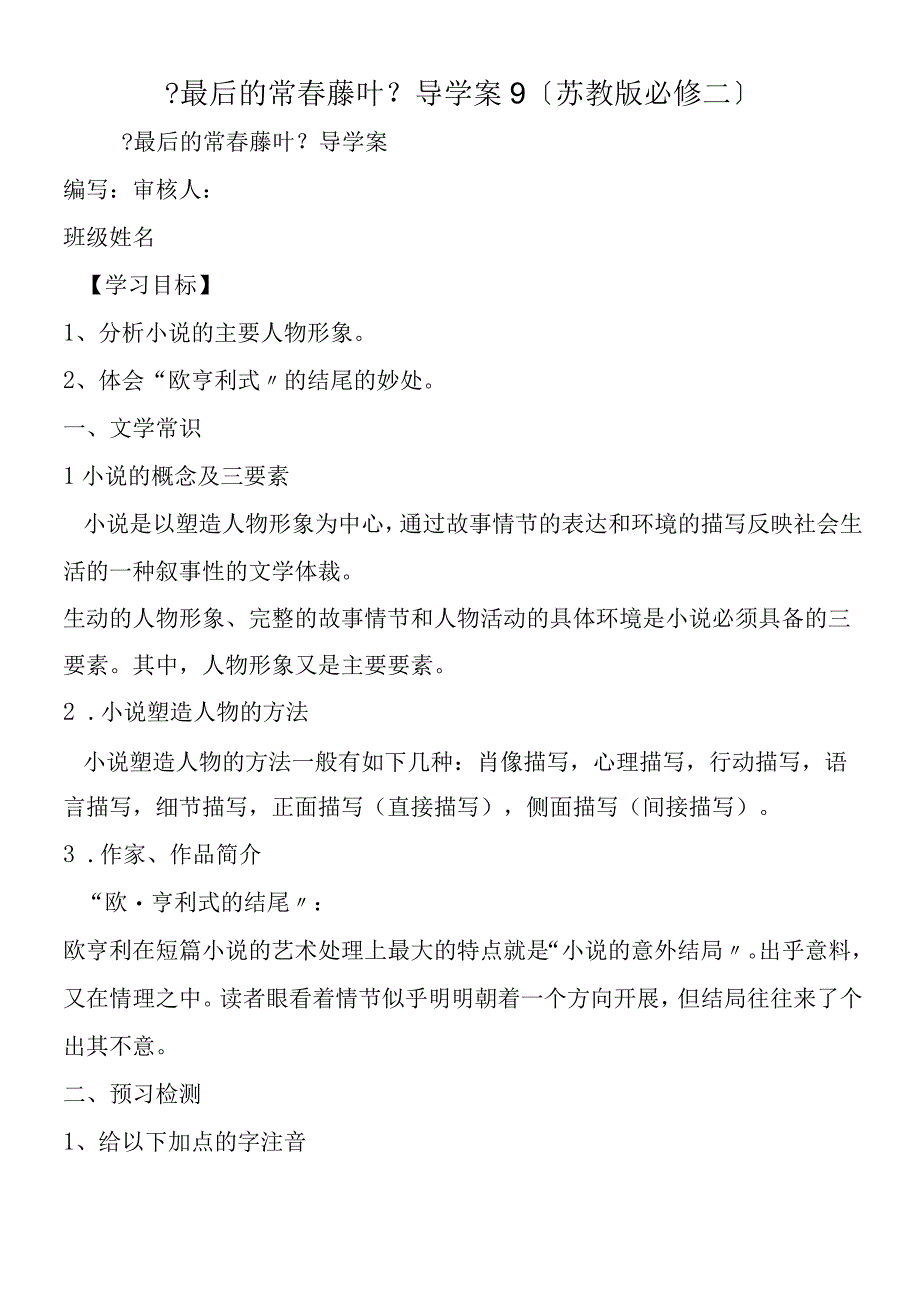 ?最后的常春藤叶？导学案9〔苏教版必修二〕

?最后的常春藤叶？导学案

编写：审核人：

班级姓名

【学习目标】

1、分析小说的主要人物形象。

2、体会“欧亨利式〃的结尾的妙处。

一、文学常识

1小说的概念及三要素

小说是以塑造人物形象为中心，通过故事情节的表达和环境的描写反映社会生活的一种叙事性的文学体裁。

生动的人物形象、完整的故事情节和人物活动的具体环境是小说必须具备的三要素。其中，人物形象又是主要要素。

2．小说塑造人物的方法

小说塑造人物的方法一般有如下几种：肖像描写，心理描写，行动描写，语言描写，细节描写，正面描写（直接描写），侧面描写（间接描写）。

3．作家、作品简介

“欧·亨利式的结尾〃：

欧亨利在短篇小说的艺术处理上最大的特点就是“小说的意外结局〃。出乎意料，又在情理之中。读者眼看着情节似乎明明朝着一个方向开展，但结局往往来了个出其不意。

二、预习检测

1、给以下加点的字注音